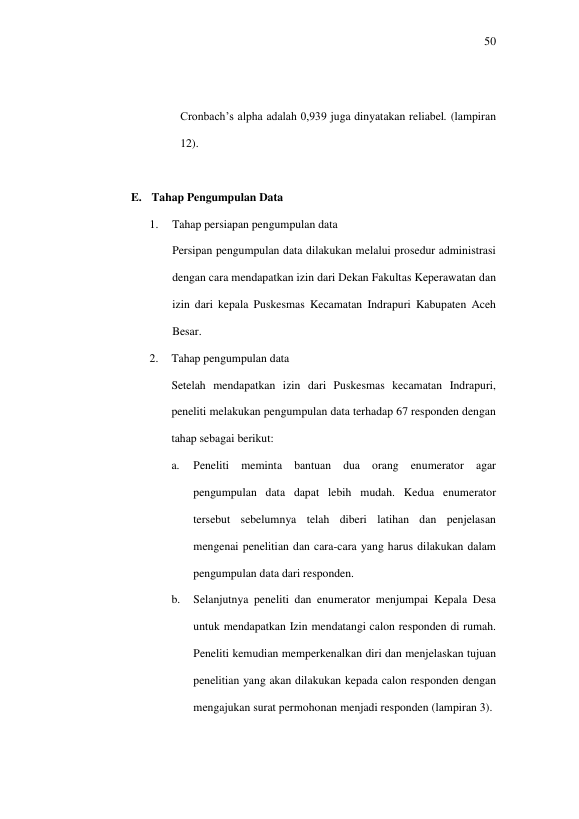 50

Cronbach's alpha adalah 0,939 juga dinyatakan reliabel. (lampiran 12).

E. Tahap Pengumpulan Data

1. Tahap persiapan pengumpulan data

Persipan pengumpulan data dilakukan melalui prosedur administrasi dengan cara mendapatkan izin dari Dekan Fakultas Keperawatan dan izin dari kepala Puskesmas Kecamatan Indrapuri Kabupaten Aceh Besar.

2. Tahap pengumpulan data

Setelah mendapatkan izin dari Puskesmas kecamatan Indrapuri, peneliti melakukan pengumpulan data terhadap 67 responden dengan tahap sebagai berikut:

a. Peneliti meminta bantuan dua orang enumerator agar pengumpulan data dapat lebih mudah. Kedua enumerator tersebut sebelumnya telah diberi latihan dan penjelasan mengenai penelitian dan cara-cara yang harus dilakukan dalam pengumpulan data dari responden.

b. Selanjutnya peneliti dan enumerator menjumpai Kepala Desa untuk mendapatkan Izin mendatangi calon responden di rumah. Peneliti kemudian memperkenalkan diri dan menjelaskan tujuan penelitian yang akan dilakukan kepada calon responden dengan mengajukan surat permohonan menjadi responden (lampiran 3).